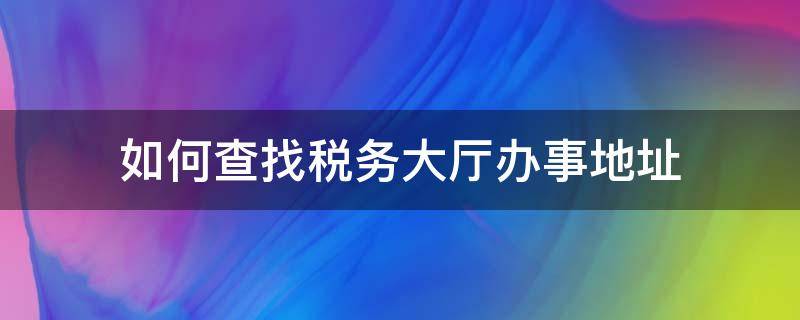 如何查找税务大厅办事地址